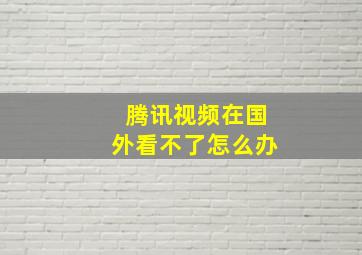 腾讯视频在国外看不了怎么办